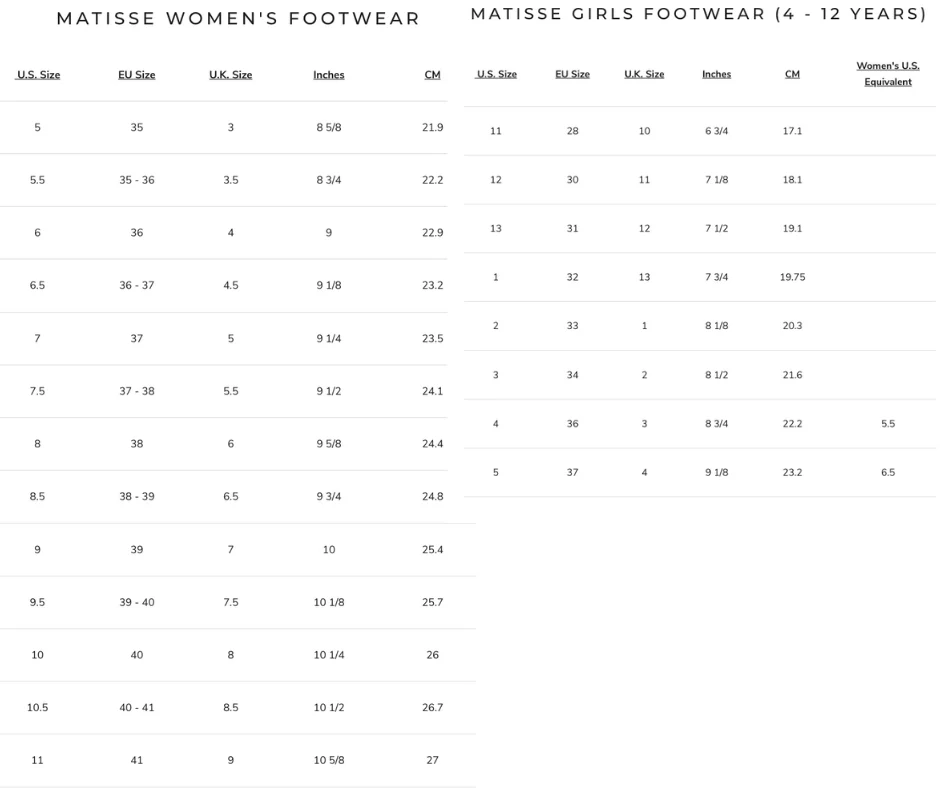 MATISSE WOMEN'S FOOTWEAR

| U.S. Size | EU Size | U.K. Size | Inches | CM |
|---|---|---|---|---|
| 5 | 35 | 3 | 8 5/8 | 21.9 |
| 5.5 | 35 - 36 | 3.5 | 8 3/4 | 22.2 |
| 6 | 36 | 4 | 9 | 22.9 |
| 6.5 | 36 - 37 | 4.5 | 9 1/8 | 23.2 |
| 7 | 37 | 5 | 9 1/4 | 23.5 |
| 7.5 | 37 - 38 | 5.5 | 9 1/2 | 24.1 |
| 8 | 38 | 6 | 9 5/8 | 24.4 |
| 8.5 | 38 - 39 | 6.5 | 9 3/4 | 24.8 |
| 9 | 39 | 7 | 10 | 25.4 |
| 9.5 | 39 - 40 | 7.5 | 10 1/8 | 25.7 |
| 10 | 40 | 8 | 10 1/4 | 26 |
| 10.5 | 40 - 41 | 8.5 | 10 1/2 | 26.7 |
| 11 | 41 | 9 | 10 5/8 | 27 |

MATISSE GIRLS FOOTWEAR (4 - 12 YEARS)

| U.S. Size | EU Size | U.K. Size | Inches | CM | Women's U.S. Equivalent |
|---|---|---|---|---|---|
| 11 | 28 | 10 | 6 3/4 | 17.1 | |
| 12 | 30 | 11 | 7 1/8 | 18.1 | |
| 13 | 31 | 12 | 7 1/2 | 19.1 | |
| 1 | 32 | 13 | 7 3/4 | 19.75 | |
| 2 | 33 | 1 | 8 1/8 | 20.3 | |
| 3 | 34 | 2 | 8 1/2 | 21.6 | |
| 4 | 36 | 3 | 8 3/4 | 22.2 | 5.5 |
| 5 | 37 | 4 | 9 1/8 | 23.2 | 6.5 |